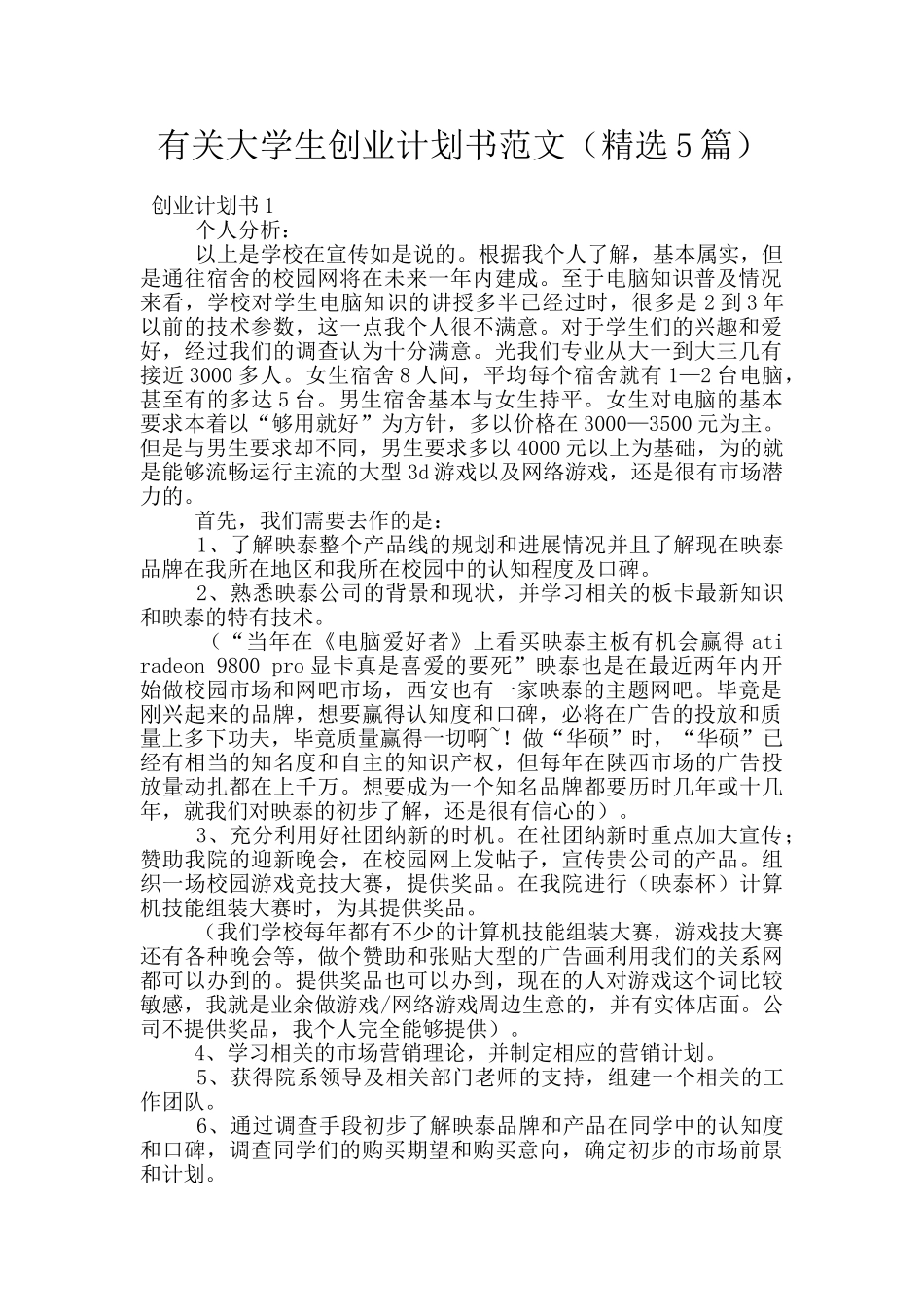 有关大学生创业计划书范文（精选5篇）

创业计划书1

个人分析：

以上是学校在宣传如是说的。根据我个人了解，基本属实，但是通往宿舍的校园网将在未来一年内建成。至于电脑知识普及情况来看，学校对学生电脑知识的讲授多半已经过时，很多是2到3年以前的技术参数，这一点我个人很不满意。对于学生们的兴趣和爱好，经过我们的调查认为十分满意。光我们专业从大一到大三几有接近3000多人。女生宿舍8人间，平均每个宿舍就有1—2台电脑，甚至有的多达5台。男生宿舍基本与女生持平。女生对电脑的基本要求本着以“够用就好”为方针，多以价格在3000—3500元为主。但是与男生要求却不同，男生要求多以4000元以上为基础，为的就是能够流畅运行主流的大型3d游戏以及网络游戏，还是很有市场潜力的。

首先，我们需要去作的是：

1、了解映泰整个产品线的规划和进展情况并且了解现在映泰品牌在我所在地区和我所在校园中的认知程度及口碑。

2、熟悉映泰公司的背景和现状，并学习相关的板卡最新知识和映泰的特有技术。

（“当年在《电脑爱好者》上看买映泰主板有机会赢得ati radeon 9800 pro显卡真是喜爱的要死”映泰也是在最近两年内开始做校园市场和网吧市场，西安也有一家映泰的主题网吧。毕竟是刚兴起来的品牌，想要赢得认知度和口碑，必将在广告的投放和质量上多下功夫，毕竟质量赢得一切啊~！做“华硕”时，“华硕”已经有相当的知名度和自主的知识产权，但每年在陕西市场的广告投放量动扎都在上千万。想要成为一个知名品牌都要历时几年或十几年，就我们对映泰的初步了解，还是很有信心的）。

3、充分利用好社团纳新的时机。在社团纳新时重点加大宣传；赞助我院的迎新晚会，在校园网上发帖子，宣传贵公司的产品。组织一场校园游戏竞技大赛，提供奖品。在我院进行（映泰杯）计算机技能组装大赛时，为其提供奖品。

（我们学校每年都有不少的计算机技能组装大赛，游戏技大赛还有各种晚会等，做个赞助和张贴大型的广告画利用我们的关系网都可以办到的。提供奖品也可以办到，现在的人对游戏这个词比较敏感，我就是业余做游戏/网络游戏周边生意的，并有实体店面。公司不提供奖品，我个人完全能够提供）。

4、学习相关的市场营销理论，并制定相应的营销计划。

5、获得院系领导及相关部门老师的支持，组建一个相关的工作团队。

6、通过调查手段初步了解映泰品牌和产品在同学中的认知度和口碑，调查同学们的购买期望和购买意向，确定初步的市场前景和计划。